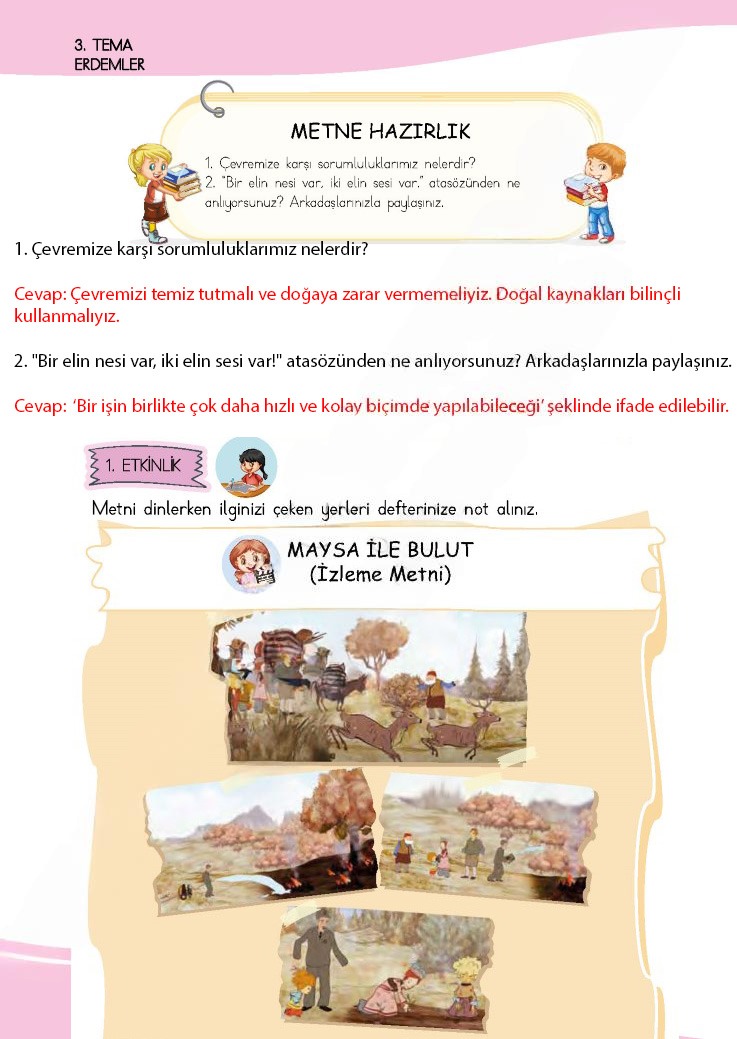 3. TEMA
ERDEMLER

METNE HAZIRLIK

1. Çevremize karşı sorumluluklarımız nelerdir?
2. "Bir elin nesi var, iki elin sesi var." atasözünden ne anlıyorsunuz? Arkadaşlarınızla paylaşınız.

1. Çevremize karşı sorumluluklarımız nelerdir?

Cevap: Çevremizi temiz tutmalı ve doğaya zarar vermemeliyiz. Doğal kaynakları bilinçli kullanmalıyız.

2. "Bir elin nesi var, iki elin sesi var!" atasözünden ne anlıyorsunuz? Arkadaşlarınızla paylaşınız.

Cevap: 'Bir işin birlikte çok daha hızlı ve kolay biçimde yapılabileceği' şeklinde ifade edilebilir.

1. ETKİNLİK

Metni dinlerken ilginizi çeken yerleri defterinize not alınız.

MAYSA İLE BULUT
(İzleme Metni)